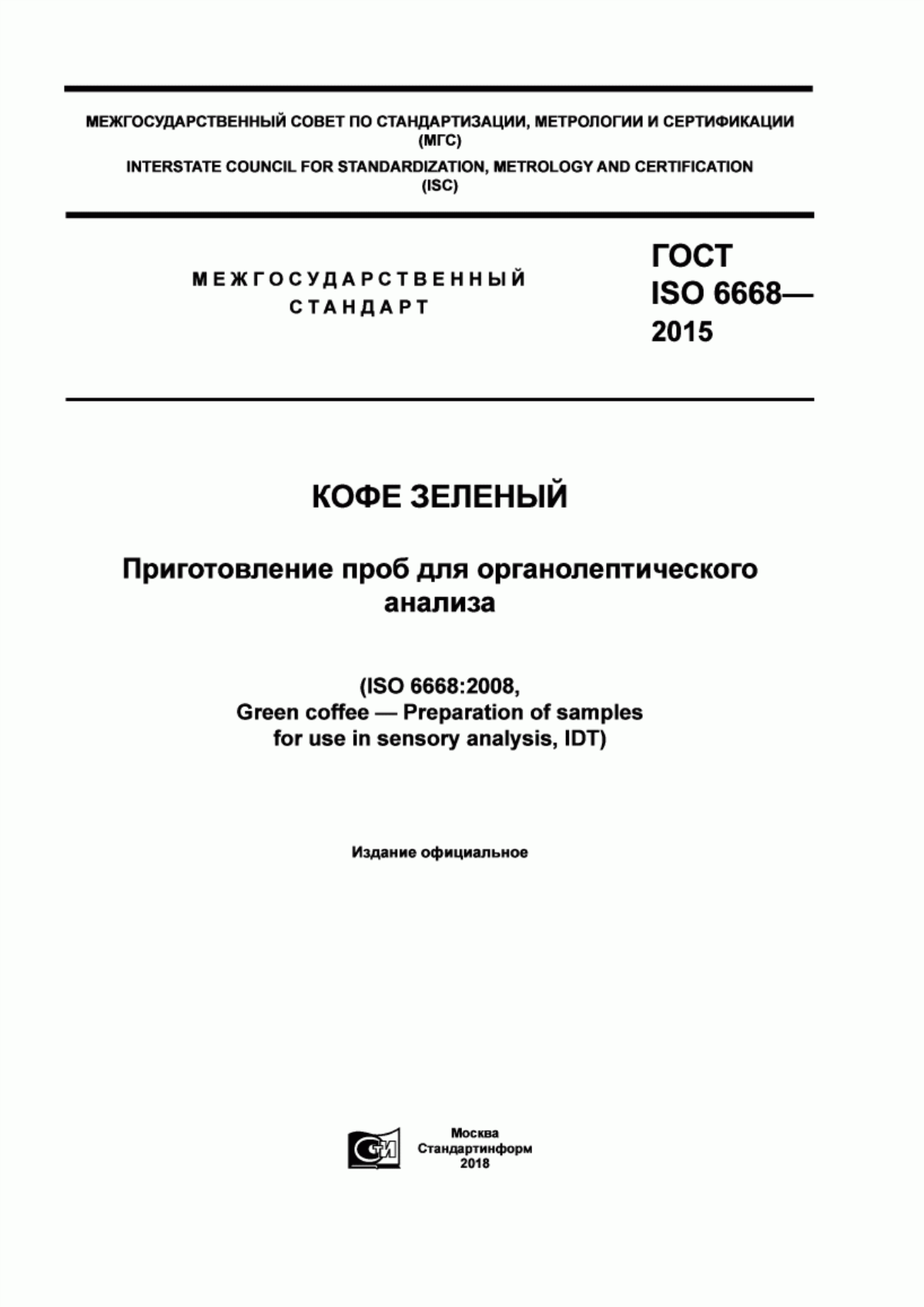 МЕЖГОСУДАРСТВЕННЫЙ СОВЕТ ПО СТАНДАРТИЗАЦИИ, МЕТРОЛОГИИ И СЕРТИФИКАЦИИ (МГС)
INTERSTATE COUNCIL FOR STANDARDIZATION, METROLOGY AND CERTIFICATION (ISC)

МЕЖГОСУДАРСТВЕННЫЙ СТАНДАРТ

ГОСТ ISO 6668— 2015

КОФЕ ЗЕЛЕНЫЙ

Приготовление проб для органолептического анализа

(ISO 6668:2008, Green coffee — Preparation of samples for use in sensory analysis, IDT)

Издание официальное

Москва
Стандартинформ
2018